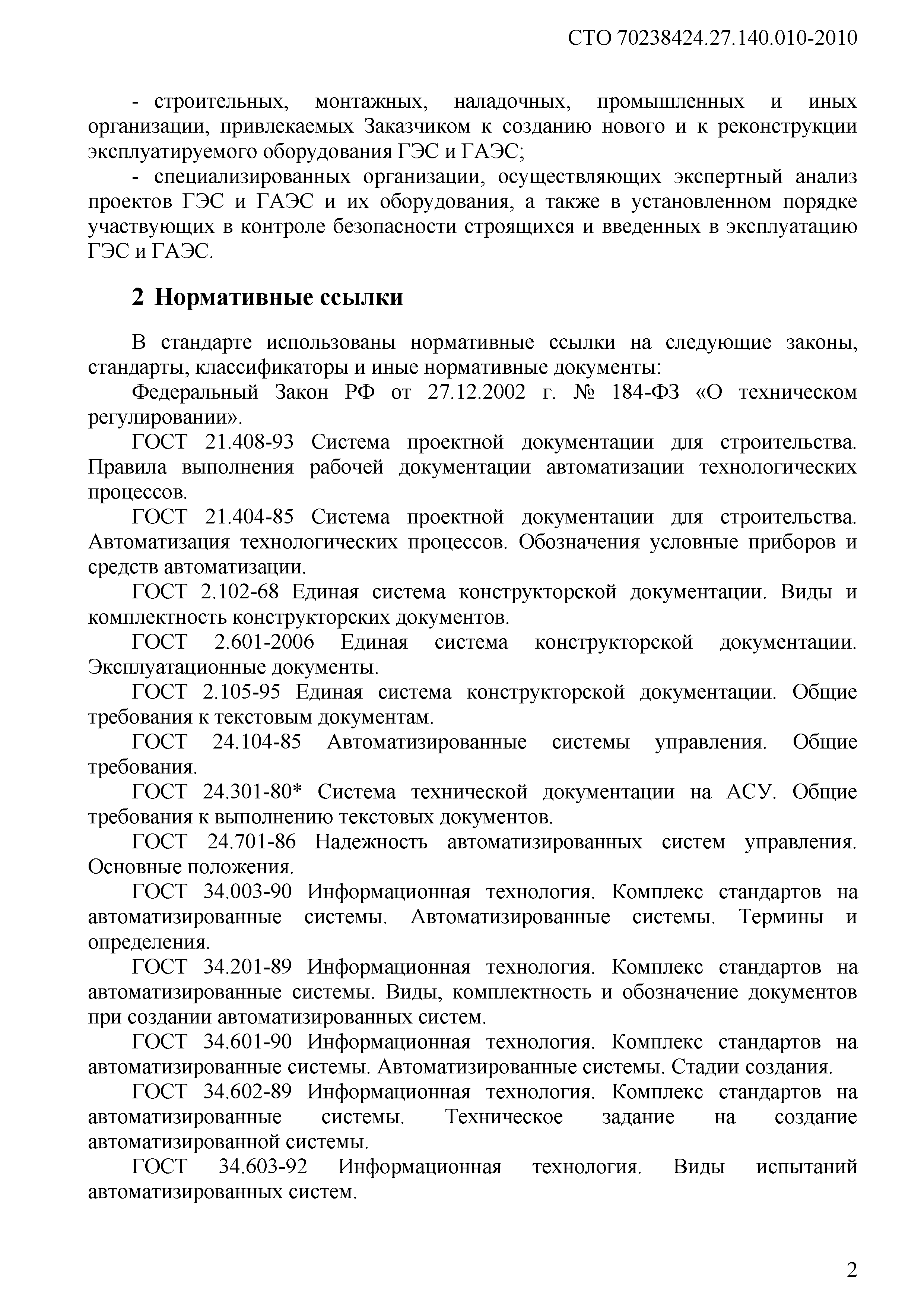 СТО 70238424.27.140.010-2010

- строительных, монтажных, наладочных, промышленных и иных организации, привлекаемых Заказчиком к созданию нового и к реконструкции эксплуатируемого оборудования ГЭС и ГАЭС;

- специализированных организации, осуществляющих экспертный анализ проектов ГЭС и ГАЭС и их оборудования, а также в установленном порядке участвующих в контроле безопасности строящихся и введенных в эксплуатацию ГЭС и ГАЭС.

2 Нормативные ссылки

В стандарте использованы нормативные ссылки на следующие законы, стандарты, классификаторы и иные нормативные документы:

Федеральный Закон РФ от 27.12.2002 г. № 184-ФЗ «О техническом регулировании».

ГОСТ 21.408-93 Система проектной документации для строительства. Правила выполнения рабочей документации автоматизации технологических процессов.

ГОСТ 21.404-85 Система проектной документации для строительства. Автоматизация технологических процессов. Обозначения условные приборов и средств автоматизации.

ГОСТ 2.102-68 Единая система конструкторской документации. Виды и комплектность конструкторских документов.

ГОСТ 2.601-2006 Единая система конструкторской документации. Эксплуатационные документы.

ГОСТ 2.105-95 Единая система конструкторской документации. Общие требования к текстовым документам.

ГОСТ 24.104-85 Автоматизированные системы управления. Общие требования.

ГОСТ 24.301-80* Система технической документации на АСУ. Общие требования к выполнению текстовых документов.

ГОСТ 24.701-86 Надежность автоматизированных систем управления. Основные положения.

ГОСТ 34.003-90 Информационная технология. Комплекс стандартов на автоматизированные системы. Автоматизированные системы. Термины и определения.

ГОСТ 34.201-89 Информационная технология. Комплекс стандартов на автоматизированные системы. Виды, комплектность и обозначение документов при создании автоматизированных систем.

ГОСТ 34.601-90 Информационная технология. Комплекс стандартов на автоматизированные системы. Автоматизированные системы. Стадии создания.

ГОСТ 34.602-89 Информационная технология. Комплекс стандартов на автоматизированные системы. Техническое задание на создание автоматизированной системы.

ГОСТ 34.603-92 Информационная технология. Виды испытаний автоматизированных систем.

2